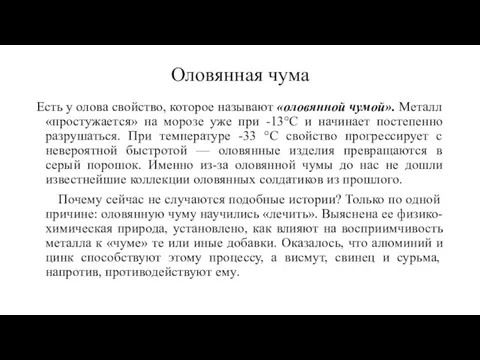 Оловянная чума

Есть у олова свойство, которое называют «оловянной чумой». Металл «простужается» на морозе уже при -13°С и начинает постепенно разрушаться. При температуре -33 °С свойство прогрессирует с невероятной быстротой — оловянные изделия превращаются в серый порошок. Именно из-за оловянной чумы до нас не дошли известнейшие коллекции оловянных солдатиков из прошлого.

Почему сейчас не случаются подобные истории? Только по одной причине: оловянную чуму научились «лечить». Выяснена ее физико-химическая природа, установлено, как влияют на восприимчивость металла к «чуме» те или иные добавки. Оказалось, что алюминий и цинк способствуют этому процессу, а висмут, свинец и сурьма, напротив, противодействуют ему.